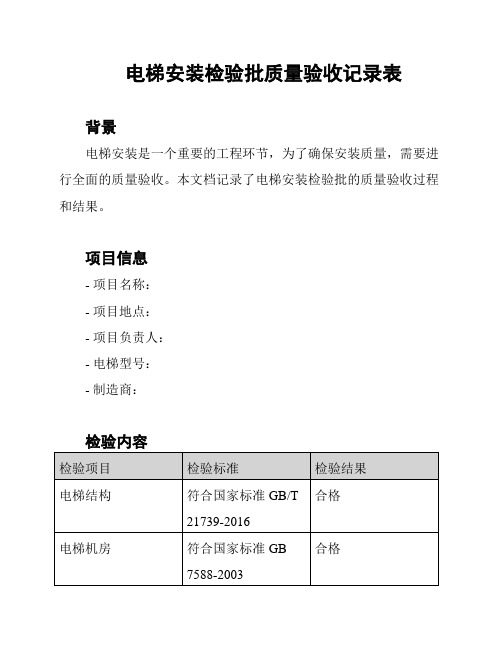 电梯安装检验批质量验收记录表

背景

电梯安装是一个重要的工程环节，为了确保安装质量，需要进行全面的质量验收。本文档记录了电梯安装检验批的质量验收过程和结果。

项目信息

- 项目名称：

- 项目地点：

- 项目负责人：

- 电梯型号：

- 制造商：

检验内容

| 检验项目 | 检验标准 | 检验结果 |
|---|---|---|
| 电梯结构 | 符合国家标准 GB/T 21739-2016 | 合格 |
| 电梯机房 | 符合国家标准 GB 7588-2003 | 合格 |